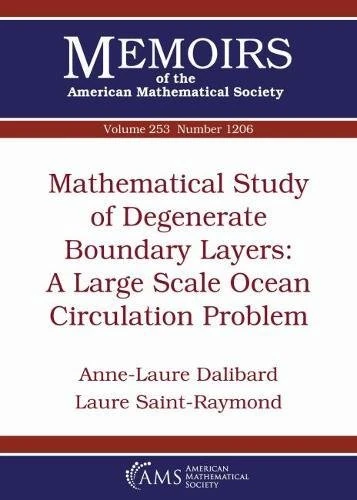 MEMOIRS
of the
American Mathematical Society

Volume 253 Number 1206

Mathematical Study of Degenerate Boundary Layers: A Large Scale Ocean Circulation Problem

Anne-Laure Dalibard
Laure Saint-Raymond

AMS AMERICAN MATHEMATICAL SOCIETY